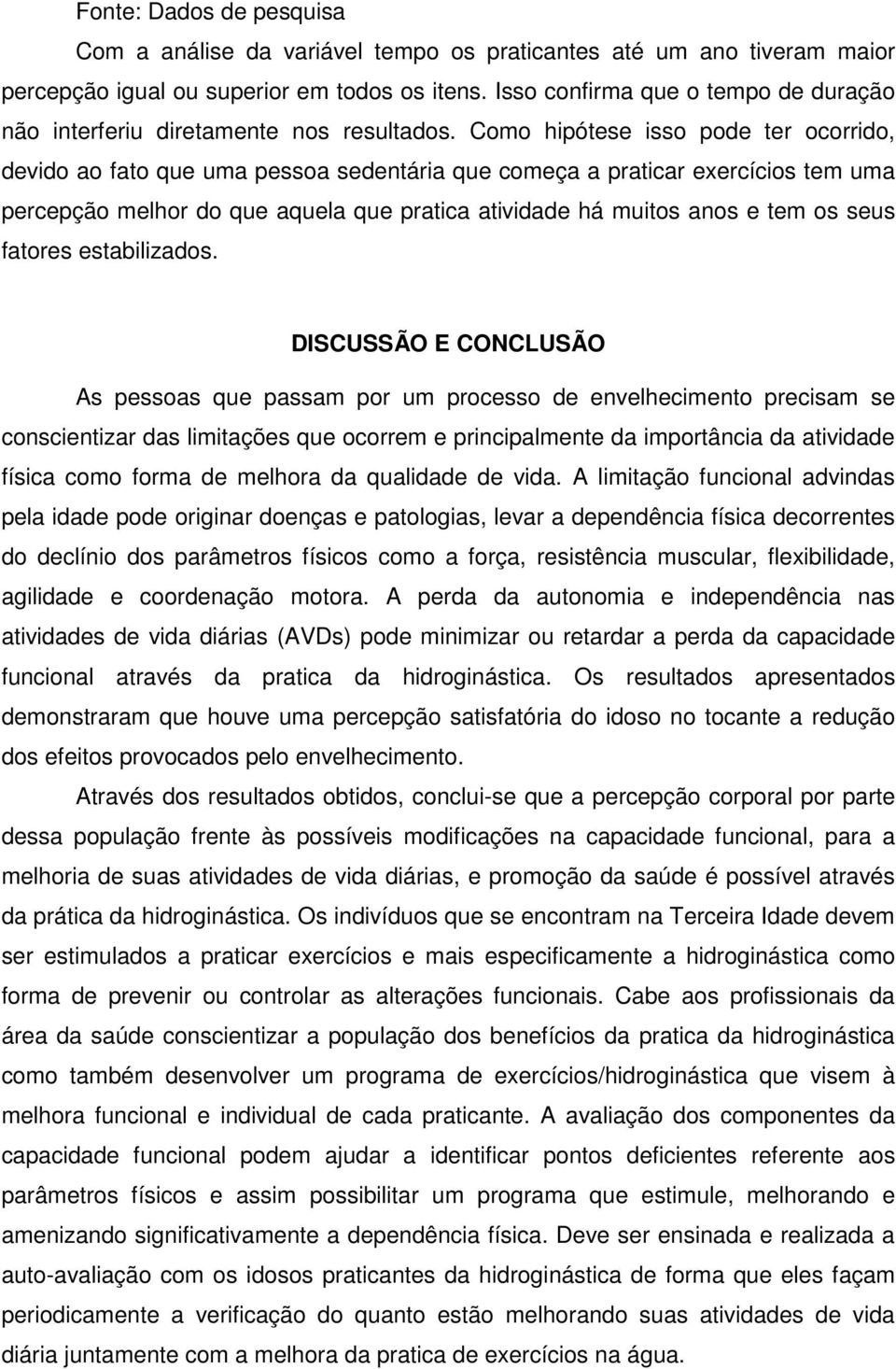 Fonte: Dados de pesquisa

Com a análise da variável tempo os praticantes até um ano tiveram maior percepção igual ou superior em todos os itens. Isso confirma que o tempo de duração não interferiu diretamente nos resultados. Como hipótese isso pode ter ocorrido, devido ao fato que uma pessoa sedentária que começa a praticar exercícios tem uma percepção melhor do que aquela que pratica atividade há muitos anos e tem os seus fatores estabilizados.

DISCUSSÃO E CONCLUSÃO

As pessoas que passam por um processo de envelhecimento precisam se conscientizar das limitações que ocorrem e principalmente da importância da atividade física como forma de melhora da qualidade de vida. A limitação funcional advindas pela idade pode originar doenças e patologias, levar a dependência física decorrentes do declínio dos parâmetros físicos como a força, resistência muscular, flexibilidade, agilidade e coordenação motora. A perda da autonomia e independência nas atividades de vida diárias (AVDs) pode minimizar ou retardar a perda da capacidade funcional através da pratica da hidroginástica. Os resultados apresentados demonstraram que houve uma percepção satisfatória do idoso no tocante a redução dos efeitos provocados pelo envelhecimento.

Através dos resultados obtidos, conclui-se que a percepção corporal por parte dessa população frente às possíveis modificações na capacidade funcional, para a melhoria de suas atividades de vida diárias, e promoção da saúde é possível através da prática da hidroginástica. Os indivíduos que se encontram na Terceira Idade devem ser estimulados a praticar exercícios e mais especificamente a hidroginástica como forma de prevenir ou controlar as alterações funcionais. Cabe aos profissionais da área da saúde conscientizar a população dos benefícios da pratica da hidroginástica como também desenvolver um programa de exercícios/hidroginástica que visem à melhora funcional e individual de cada praticante. A avaliação dos componentes da capacidade funcional podem ajudar a identificar pontos deficientes referente aos parâmetros físicos e assim possibilitar um programa que estimule, melhorando e amenizando significativamente a dependência física. Deve ser ensinada e realizada a auto-avaliação com os idosos praticantes da hidroginástica de forma que eles façam periodicamente a verificação do quanto estão melhorando suas atividades de vida diária juntamente com a melhora da pratica de exercícios na água.